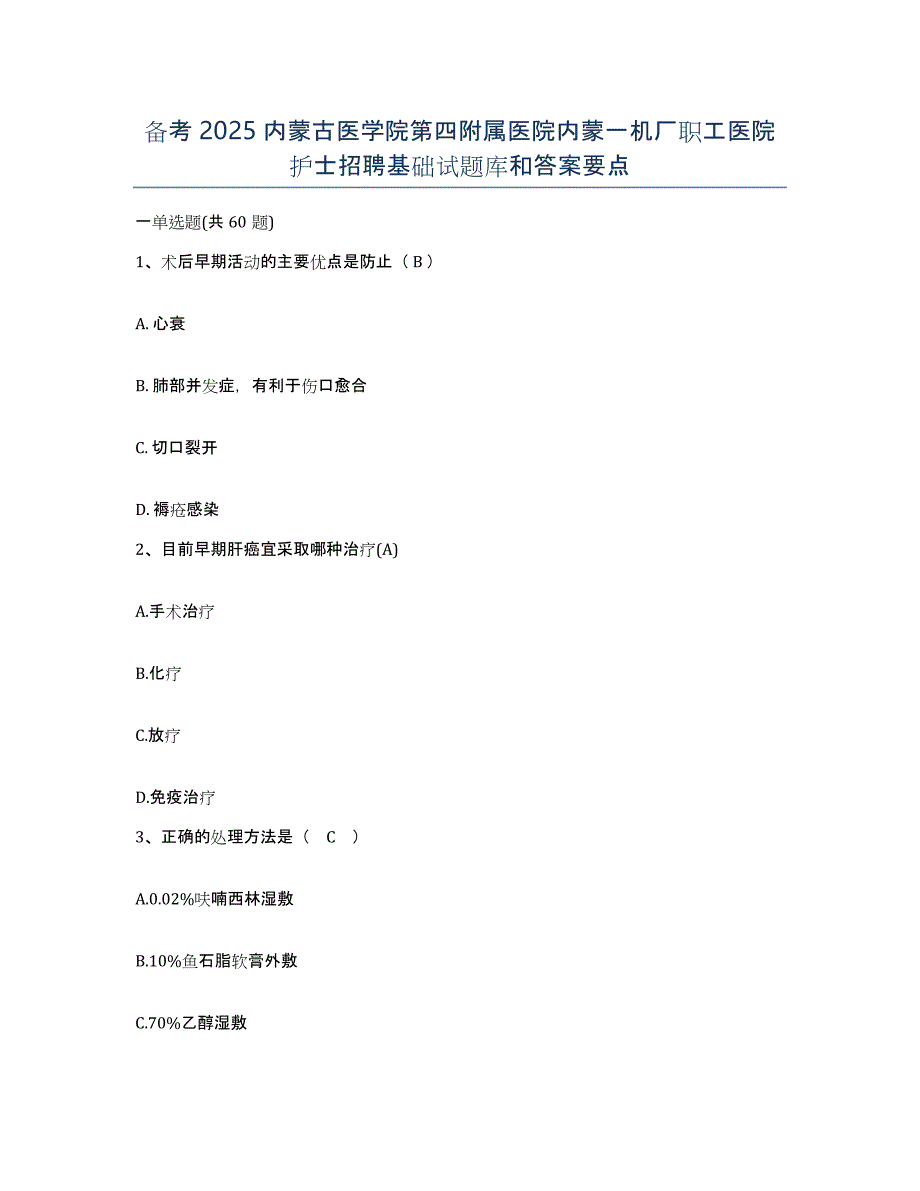 备考 2025 内蒙古医学院第四附属医院内蒙一机厂职工医院护士招聘基础试题库和答案要点

一单选题(共 60 题)

1、术后早期活动的主要优点是防止（ B ）

A. 心衰

B. 肺部并发症，有利于伤口愈合

C. 切口裂开

D. 褥疮感染

2、目前早期肝癌宜采取哪种治疗(A)

A.手术治疗

B.化疗

C.放疗

D.免疫治疗

3、正确的处理方法是（ C ）

A.0.02%呋喃西林湿敷

B.10%鱼石脂软膏外敷

C.70%乙醇湿敷